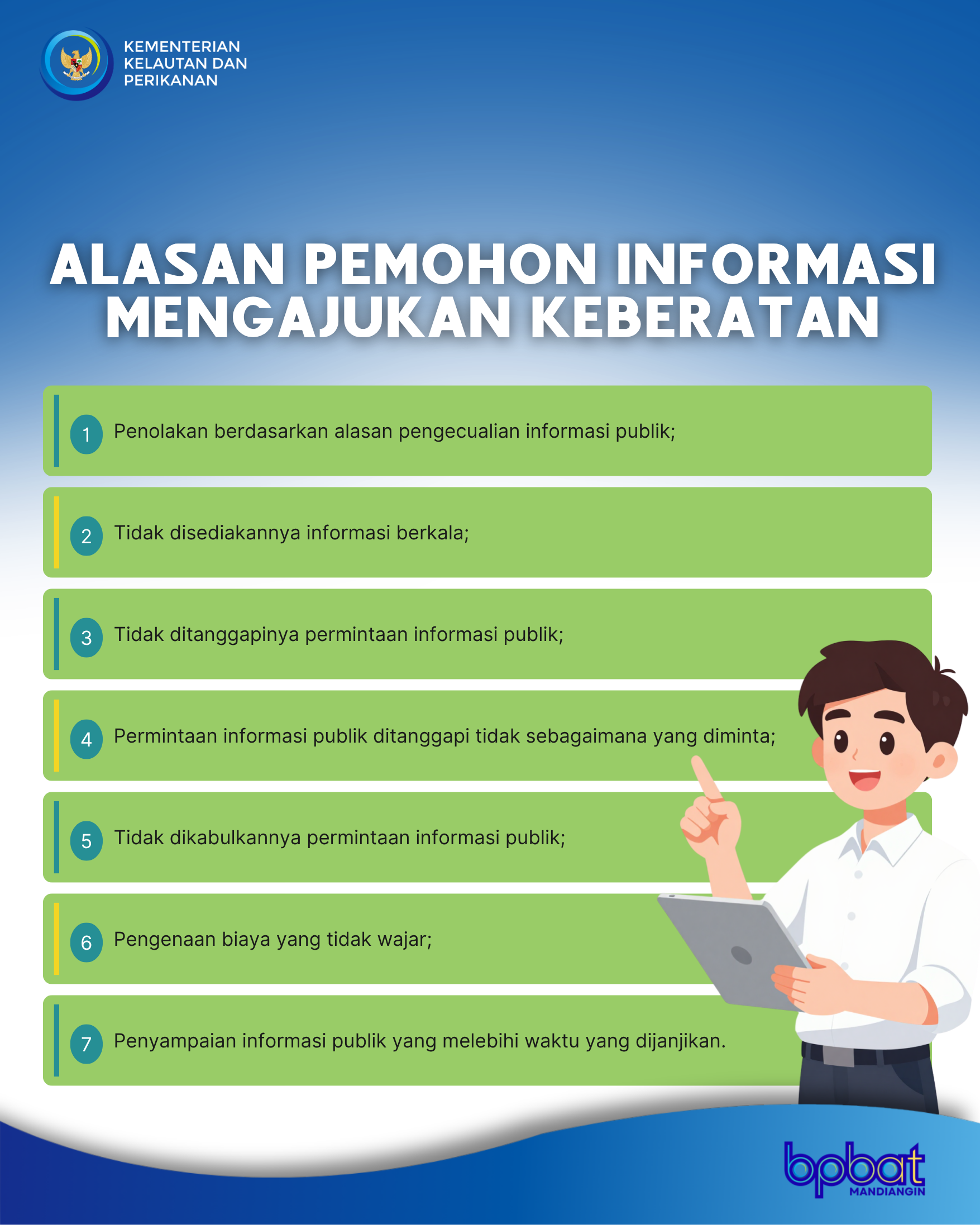 KEMENTERIAN KELAUTAN DAN PERIKANAN

ALASAN PEMOHON INFORMASI MENGAJUKAN KEBERATAN

1 Penolakan berdasarkan alasan pengecualian informasi publik;

2 Tidak disediakannya informasi berkala;

3 Tidak ditanggapinya permintaan informasi publik;

4 Permintaan informasi publik ditanggapi tidak sebagaimana yang diminta;

5 Tidak dikabulkannya permintaan informasi publik;

6 Pengenaan biaya yang tidak wajar;

7 Penyampaian informasi publik yang melebihi waktu yang dijanjikan.

bpbat
MANDIANGIN